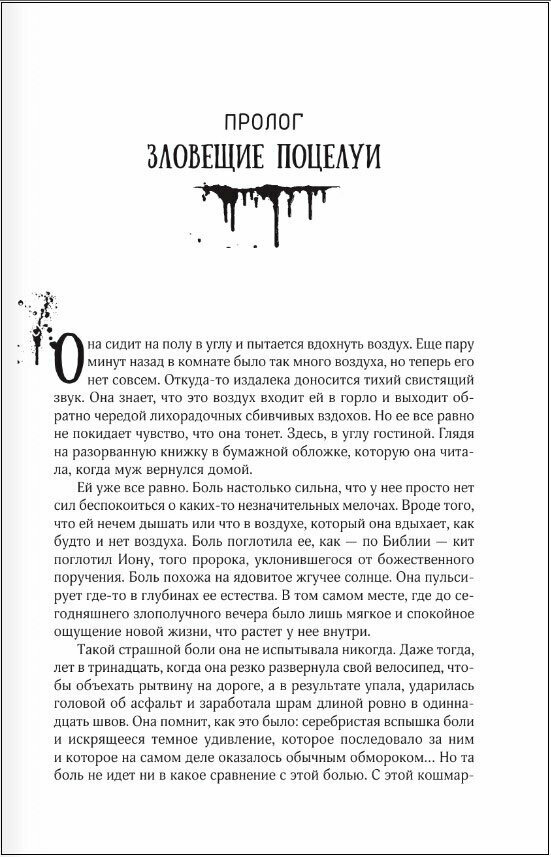 ПРОЛОГ
ЗЛОВЕЩИЕ ПОЦЕЛУИ

Она сидит на полу в углу и пытается вдохнуть воздух. Еще пару минут назад в комнате было так много воздуха, но теперь его нет совсем. Откуда-то издалека доносится тихий свистящий звук. Она знает, что это воздух входит ей в горло и выходит обратно чередой лихорадочных сбивчивых вздохов. Но ее все равно не покидает чувство, что она тонет. Здесь, в углу гостиной. Глядя на разорванную книжку в бумажной обложке, которую она читала, когда муж вернулся домой.

Ей уже все равно. Боль настолько сильна, что у нее просто нет сил беспокоиться о каких-то незначительных мелочах. Вроде того, что ей нечем дышать или что в воздухе, который она вдыхает, как будто и нет воздуха. Боль поглотила ее, как — по Библии — кит поглотил Иону, того пророка, уклонившегося от божественного поручения. Боль похожа на ядовитое жгучее солнце. Она пульсирует где-то в глубинах ее естества. В том самом месте, где до сегодняшнего злополучного вечера было лишь мягкое и спокойное ощущение новой жизни, что растет у нее внутри.

Такой страшной боли она не испытывала никогда. Даже тогда, лет в тринадцать, когда она резко развернула свой велосипед, чтобы объехать рытвину на дороге, а в результате упала, ударилась головой об асфальт и заработала шрам длиной ровно в одиннадцать швов. Она помнит, как это было: серебристая вспышка боли и искрящееся темное удивление, которое последовало за ним и которое на самом деле оказалось обычным обмороком... Но та боль не идет ни в какое сравнение с этой болью. С этой кошмар-